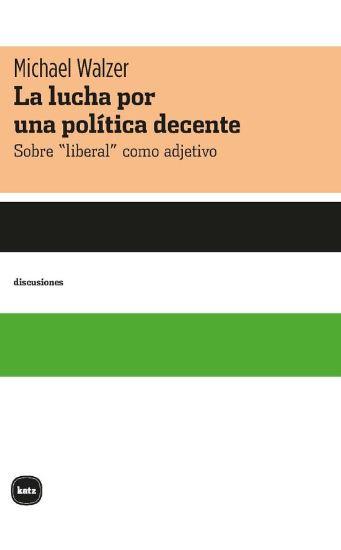 Michael Walzer
La lucha por una política decente
Sobre "liberal" como adjetivo

discusiones

katz